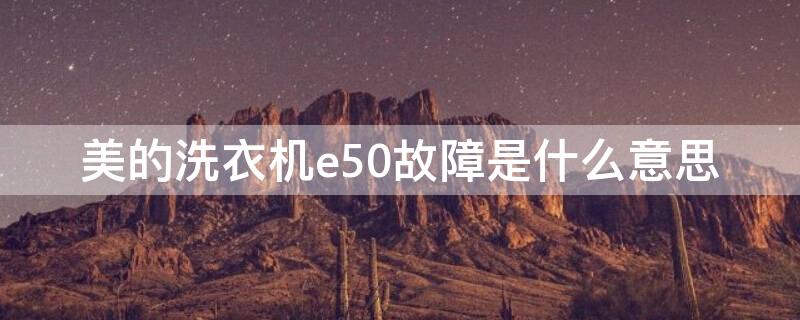 美的洗衣机e50故障是什么意思